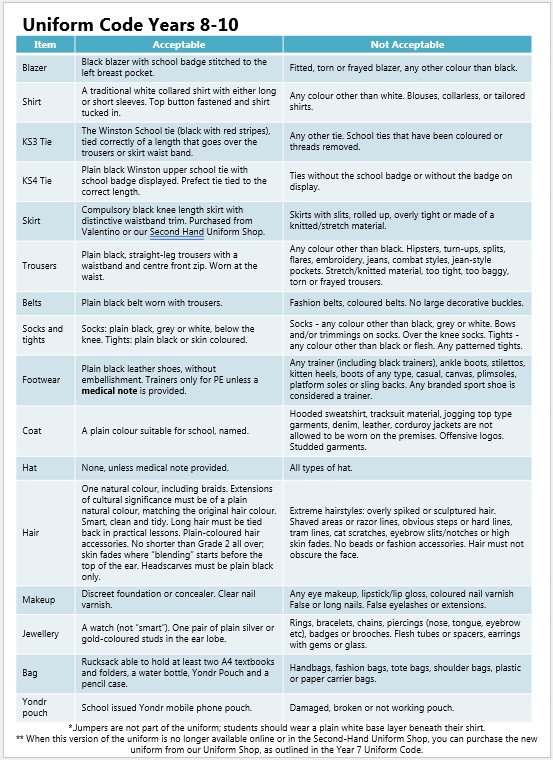 Uniform Code Years 8-10

| Item | Acceptable | Not Acceptable |
|---|---|---|
| Blazer | Black blazer with school badge stitched to the left breast pocket. | Fitted, torn or frayed blazer, any other colour than black. |
| Shirt | A traditional white collared shirt with either long or short sleeves. Top button fastened and shirt tucked in. | Any colour other than white. Blouses, collarless, or tailored shirts. |
| KS3 Tie | The Winston School tie (black with red stripes), tied correctly of a length that goes over the trousers or skirt waist band. | Any other tie. School ties that have been coloured or threads removed. |
| KS4 Tie | Plain black Winston upper school tie with school badge displayed. Prefect tie tied to the correct length. | Ties without the school badge or without the badge on display. |
| Skirt | Compulsory black knee length skirt with distinctive waistband trim. Purchased from Valentino or our Second Hand Uniform Shop. | Skirts with slits, rolled up, overly tight or made of a knitted/stretch material. |
| Trousers | Plain black, straight-leg trousers with a waistband and centre front zip. Worn at the waist. | Any colour other than black. Hipsters, turn-ups, splits, flares, embroidery, jeans, combat styles, jean-style pockets. Stretch/knitted material, too tight, too baggy, torn or frayed trousers. |
| Belts | Plain black belt worn with trousers. | Fashion belts, coloured belts. No large decorative buckles. |
| Socks and tights | Socks: plain black, grey or white, below the knee. Tights: plain black or skin coloured. | Socks - any colour other than black, grey or white. Bows and/or trimmings on socks. Over the knee socks. Tights - any colour other than black or flesh. Any patterned tights. |
| Footwear | Plain black leather shoes, without embellishment. Trainers only for PE unless a medical note is provided. | Any trainer (including black trainers), ankle boots, stilettos, kitten heels, boots of any type, casual, canvas, plimsoles, platform soles or sling backs. Any branded sport shoe is considered a trainer. |
| Coat | A plain colour suitable for school, named. | Hooded sweatshirt, tracksuit material, jogging top type garments, denim, leather, corduroy jackets are not allowed to be worn on the premises. Offensive logos. Studded garments. |
| Hat | None, unless medical note provided. | All types of hat. |
| Hair | One natural colour, including braids. Extensions of cultural significance must be of a plain natural colour, matching the original hair colour. Smart, clean and tidy. Long hair must be tied back in practical lessons. Plain-coloured hair accessories. No shorter than Grade 2 all over; skin fades where "blending" starts before the top of the ear. Headscarves must be plain black only. | Extreme hairstyles: overly spiked or sculptured hair. Shaved areas or razor lines, obvious steps or hard lines, tram lines, cat scratches, eyebrow slits/notches or high skin fades. No beads or fashion accessories. Hair must not obscure the face. |
| Makeup | Discreet foundation or concealer. Clear nail varnish. | Any eye makeup, lipstick/lip gloss, coloured nail varnish False or long nails. False eyelashes or extensions. |
| Jewellery | A watch (not "smart"). One pair of plain silver or gold-coloured studs in the ear lobe. | Rings, bracelets, chains, piercings (nose, tongue, eyebrow etc), badges or brooches. Flesh tubes or spacers, earrings with gems or glass. |
| Bag | Rucksack able to hold at least two A4 textbooks and folders, a water bottle, Yondr Pouch and a pencil case. | Handbags, fashion bags, tote bags, shoulder bags, plastic or paper carrier bags. |
| Yondr pouch | School issued Yondr mobile phone pouch. | Damaged, broken or not working pouch. |

*Jumpers are not part of the uniform; students should wear a plain white base layer beneath their shirt.
** When this version of the uniform is no longer available online or in the Second-Hand Uniform Shop, you can purchase the new uniform from our Uniform Shop, as outlined in the Year 7 Uniform Code.